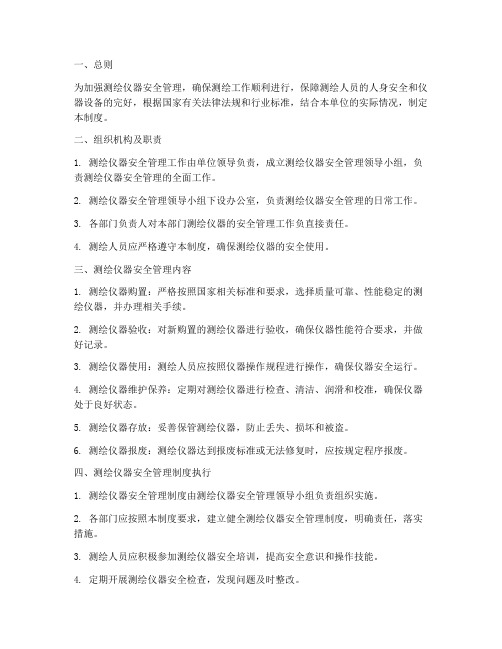 一、总则

为加强测绘仪器安全管理，确保测绘工作顺利进行，保障测绘人员的人身安全和仪器设备的完好，根据国家有关法律法规和行业标准，结合本单位的实际情况，制定本制度。

二、组织机构及职责

1. 测绘仪器安全管理工作由单位领导负责，成立测绘仪器安全管理领导小组，负责测绘仪器安全管理的全面工作。

2. 测绘仪器安全管理领导小组下设办公室，负责测绘仪器安全管理的日常工作。

3. 各部门负责人对本部门测绘仪器的安全管理工作负直接责任。

4. 测绘人员应严格遵守本制度，确保测绘仪器的安全使用。

三、测绘仪器安全管理内容

1. 测绘仪器购置：严格按照国家相关标准和要求，选择质量可靠、性能稳定的测绘仪器，并办理相关手续。

2. 测绘仪器验收：对新购置的测绘仪器进行验收，确保仪器性能符合要求，并做好记录。

3. 测绘仪器使用：测绘人员应按照仪器操作规程进行操作，确保仪器安全运行。

4. 测绘仪器维护保养：定期对测绘仪器进行检查、清洁、润滑和校准，确保仪器处于良好状态。

5. 测绘仪器存放：妥善保管测绘仪器，防止丢失、损坏和被盗。

6. 测绘仪器报废：测绘仪器达到报废标准或无法修复时，应按规定程序报废。

四、测绘仪器安全管理制度执行

1. 测绘仪器安全管理制度由测绘仪器安全管理领导小组负责组织实施。

2. 各部门应按照本制度要求，建立健全测绘仪器安全管理制度，明确责任，落实措施。

3. 测绘人员应积极参加测绘仪器安全培训，提高安全意识和操作技能。

4. 定期开展测绘仪器安全检查，发现问题及时整改。